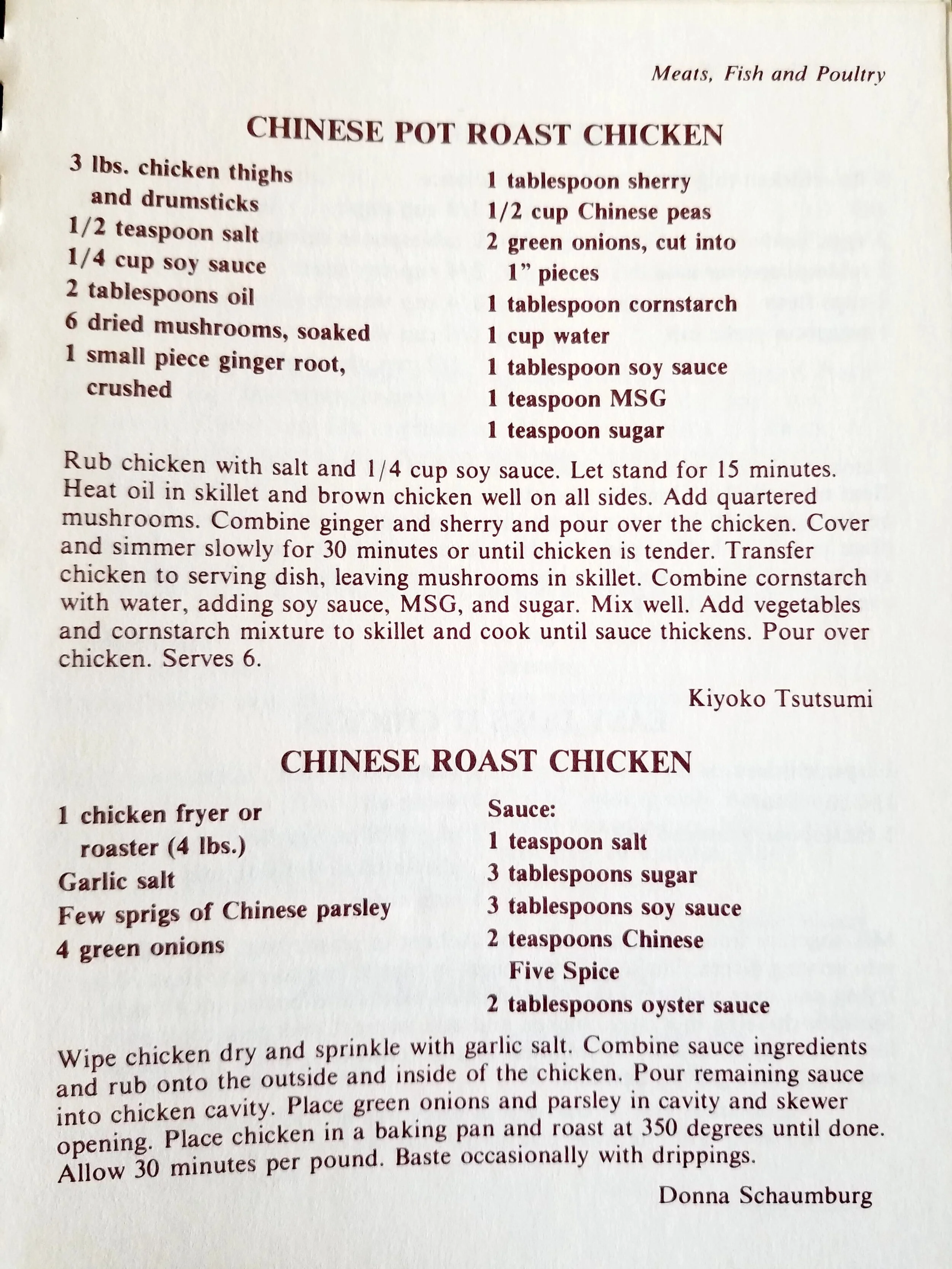 Meats, Fish and Poultry

CHINESE POT ROAST CHICKEN

3 lbs. chicken thighs and drumsticks
1/2 teaspoon salt
1/4 cup soy sauce
2 tablespoons oil
6 dried mushrooms, soaked
1 small piece ginger root, crushed

1 tablespoon sherry
1/2 cup Chinese peas
2 green onions, cut into 1" pieces
1 tablespoon cornstarch
1 cup water
1 tablespoon soy sauce
1 teaspoon MSG
1 teaspoon sugar

Rub chicken with salt and 1/4 cup soy sauce. Let stand for 15 minutes. Heat oil in skillet and brown chicken well on all sides. Add quartered mushrooms. Combine ginger and sherry and pour over the chicken. Cover and simmer slowly for 30 minutes or until chicken is tender. Transfer chicken to serving dish, leaving mushrooms in skillet. Combine cornstarch with water, adding soy sauce, MSG, and sugar. Mix well. Add vegetables and cornstarch mixture to skillet and cook until sauce thickens. Pour over chicken. Serves 6.

Kiyoko Tsutsumi

CHINESE ROAST CHICKEN

1 chicken fryer or roaster (4 lbs.)
Garlic salt
Few sprigs of Chinese parsley
4 green onions

Sauce:
1 teaspoon salt
3 tablespoons sugar
3 tablespoons soy sauce
2 teaspoons Chinese Five Spice
2 tablespoons oyster sauce

Wipe chicken dry and sprinkle with garlic salt. Combine sauce ingredients and rub onto the outside and inside of the chicken. Pour remaining sauce into chicken cavity. Place green onions and parsley in cavity and skewer opening. Place chicken in a baking pan and roast at 350 degrees until done. Allow 30 minutes per pound. Baste occasionally with drippings.

Donna Schaumburg